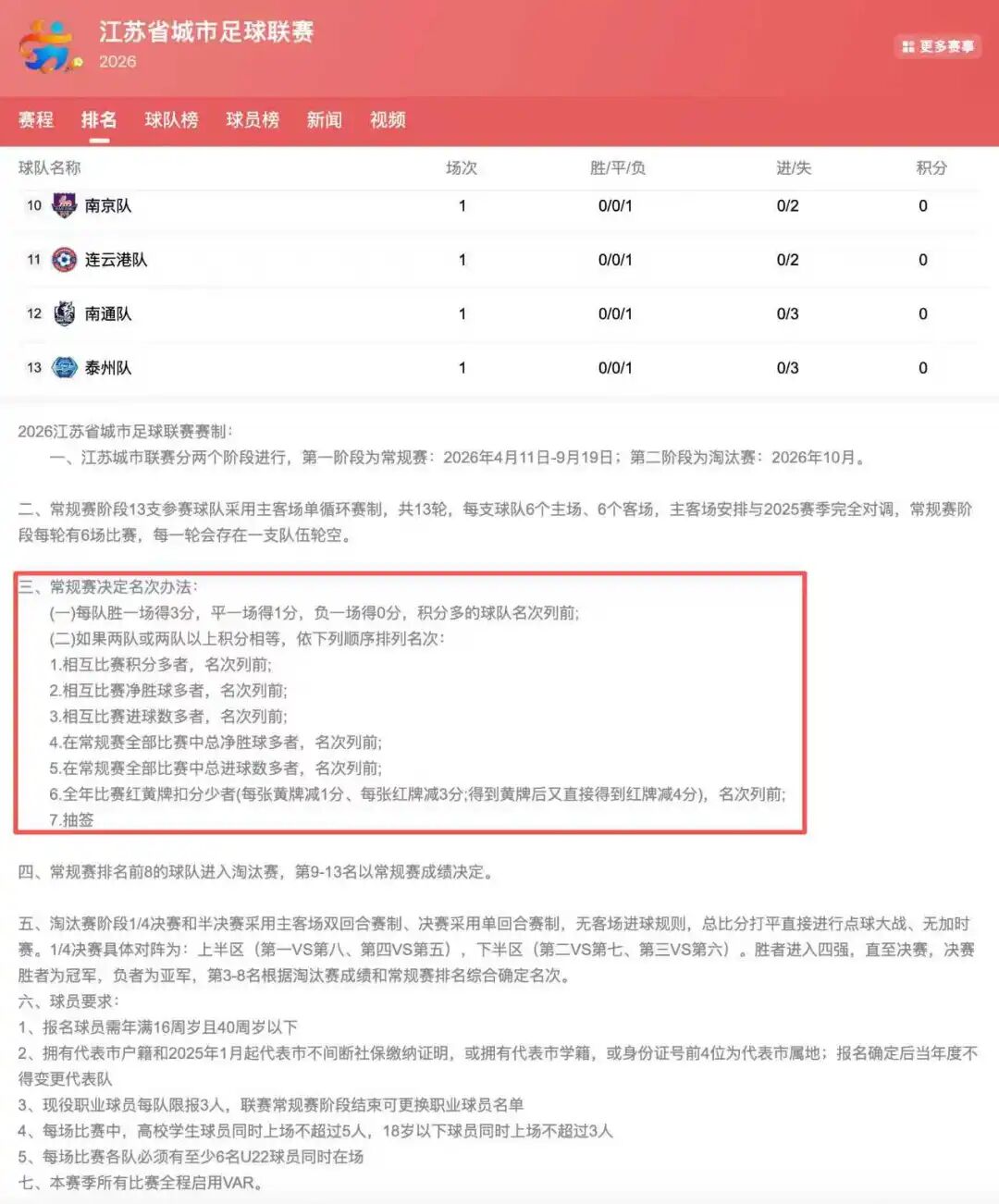 江苏省城市足球联赛
2026

更多赛事

赛程 排名 球队榜 球员榜 新闻 视频

| 球队名称 | 场次 | 胜/平/负 | 进/失 | 积分 |
|---|---|---|---|---|
| 10 南京队 | 1 | 0/0/1 | 0/2 | 0 |
| 11 连云港队 | 1 | 0/0/1 | 0/2 | 0 |
| 12 南通队 | 1 | 0/0/1 | 0/3 | 0 |
| 13 泰州队 | 1 | 0/0/1 | 0/3 | 0 |

2026江苏省城市足球联赛赛制：
一、江苏城市联赛分两个阶段进行，第一阶段为常规赛：2026年4月11日-9月19日；第二阶段为淘汰赛：2026年10月。

二、常规赛阶段13支参赛球队采用主客场单循环赛制，共13轮，每支球队6个主场、6个客场，主客场安排与2025赛季完全对调，常规赛阶段每轮有6场比赛，每一轮会存在一支队伍轮空。

三、常规赛决定名次办法：
(一)每队胜一场得3分，平一场得1分，负一场得0分，积分多的球队名次列前;
(二)如果两队或两队以上积分相等，依下列顺序排列名次：
1.相互比赛积分多者，名次列前;
2.相互比赛净胜球多者，名次列前;
3.相互比赛进球数多者，名次列前;
4.在常规赛全部比赛中总净胜球多者，名次列前;
5.在常规赛全部比赛中总进球数多者，名次列前;
6.全年比赛红黄牌扣分少者(每张黄牌减1分、每张红牌减3分;得到黄牌后又直接得到红牌减4分)，名次列前;
7.抽签

四、常规赛排名前8的球队进入淘汰赛，第9-13名以常规赛成绩决定。

五、淘汰赛阶段1/4决赛和半决赛采用主客场双回合赛制、决赛采用单回合赛制，无客场进球规则，总比分打平直接进行点球大战、无加时赛。1/4决赛具体对阵为：上半区（第一VS第八、第四VS第五），下半区（第二VS第七、第三VS第六）。胜者进入四强，直至决赛，决赛胜者为冠军，负者为亚军，第3-8名根据淘汰赛成绩和常规赛排名综合确定名次。
六、球员要求：
1、报名球员需年满16周岁且40周岁以下
2、拥有代表市户籍和2025年1月起代表市不间断社保缴纳证明，或拥有代表市学籍，或身份证号前4位为代表市属地；报名确定后当年度不得变更代表队
3、现役职业球员每队限报3人，联赛常规赛阶段结束可更换职业球员名单
4、每场比赛中，高校学生球员同时上场不超过5人，18岁以下球员同时上场不超过3人
5、每场比赛各队必须有至少6名U22球员同时在场
七、本赛季所有比赛全程启用VAR。